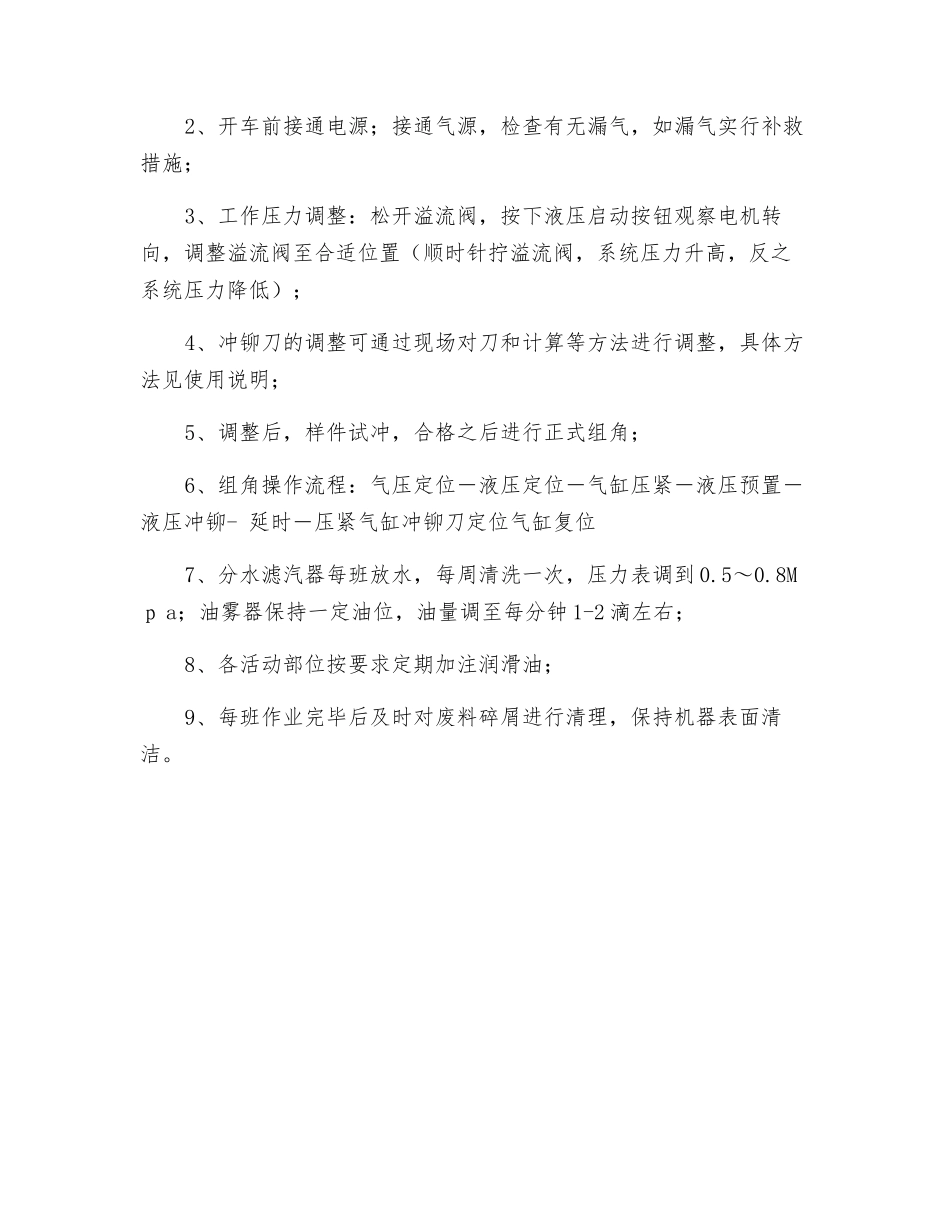 2、开车前接通电源；接通气源，检查有无漏气，如漏气实行补救措施；

3、工作压力调整：松开溢流阀，按下液压启动按钮观察电机转向，调整溢流阀至合适位置（顺时针拧溢流阀，系统压力升高，反之系统压力降低）；

4、冲铆刀的调整可通过现场对刀和计算等方法进行调整，具体方法见使用说明；

5、调整后，样件试冲，合格之后进行正式组角；

6、组角操作流程：气压定位—液压定位—气缸压紧—液压预置—液压冲铆- 延时—压紧气缸冲铆刀定位气缸复位

7、分水滤汽器每班放水，每周清洗一次，压力表调到0.5～0.8Ｍｐａ；油雾器保持一定油位，油量调至每分钟1-2滴左右；

8、各活动部位按要求定期加注润滑油；

9、每班作业完毕后及时对废料碎屑进行清理，保持机器表面清洁。